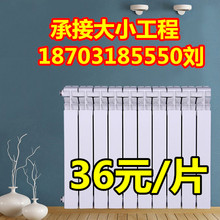 承接大小工程
18703185550刘

36元/片